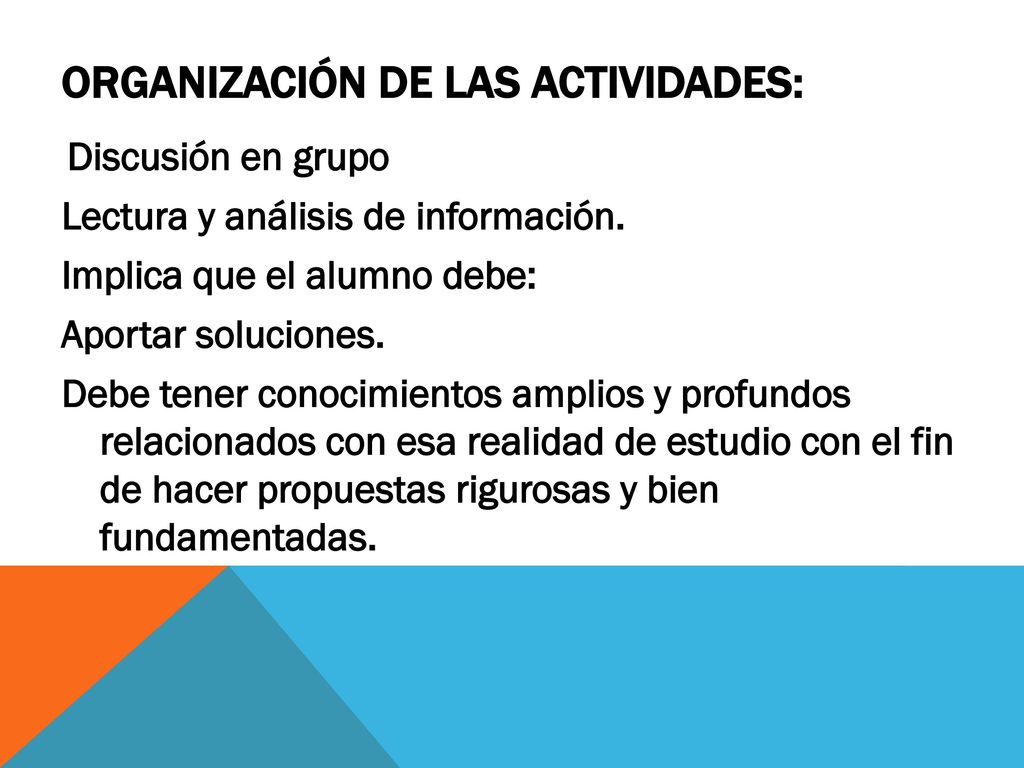 ORGANIZACIÓN DE LAS ACTIVIDADES:

Discusión en grupo

Lectura y análisis de información.

Implica que el alumno debe:

Aportar soluciones.

Debe tener conocimientos amplios y profundos relacionados con esa realidad de estudio con el fin de hacer propuestas rigurosas y bien fundamentadas.